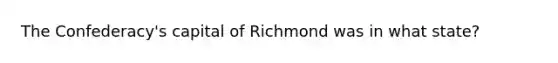 The Confederacy's capital of Richmond was in what state?